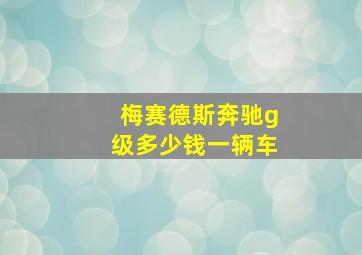 梅赛德斯奔驰g级多少钱一辆车